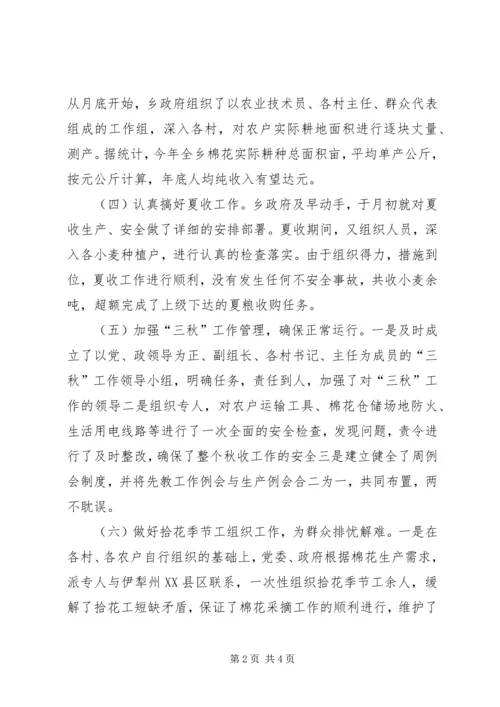 从月底开始，乡政府组织了以农业技术员、各村主任、群众代表组成的工作组，深入各村，对农户实际耕地面积进行逐块丈量、测产。据统计，今年全乡棉花实际耕种总面积亩，平均单产公斤，按元公斤计算，年底人均纯收入有望达元。

（四）认真搞好夏收工作。乡政府及早动手，于月初就对夏收生产、安全做了详细的安排部署。夏收期间，又组织人员，深入各小麦种植户，进行认真的检查落实。由于组织得力，措施到位，夏收工作进行顺利，没有发生任何不安全事故，共收小麦余吨，超额完成了上级下达的夏粮收购任务。

（五）加强“三秋”工作管理，确保正常运行。一是及时成立了以党、政领导为正、副组长、各村书记、主任为成员的“三秋”工作领导小组，明确任务，责任到人，加强了对“三秋”工作的领导二是组织专人，对农户运输工具、棉花仓储场地防火、生活用电线路等进行了一次全面的安全检查，发现问题，责令进行了及时整改，确保了整个秋收工作的安全三是建立健全了周例会制度，并将先教工作例会与生产例会合二为一，共同布置，两不耽误。

（六）做好拾花季节工组织工作，为群众排忧解难。一是在各村、各农户自行组织的基础上，党委、政府根据棉花生产需求，派专人与伊犁州XX县区联系，一次性组织拾花季节工余人，缓解了拾花工短缺矛盾，保证了棉花采摘工作的顺利进行，维护了

第2页 共4页